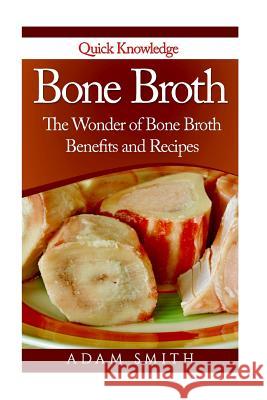 Quick Knowledge

Bone Broth

The Wonder of Bone Broth Benefits and Recipes

ADAM SMITH

Kraina Książek